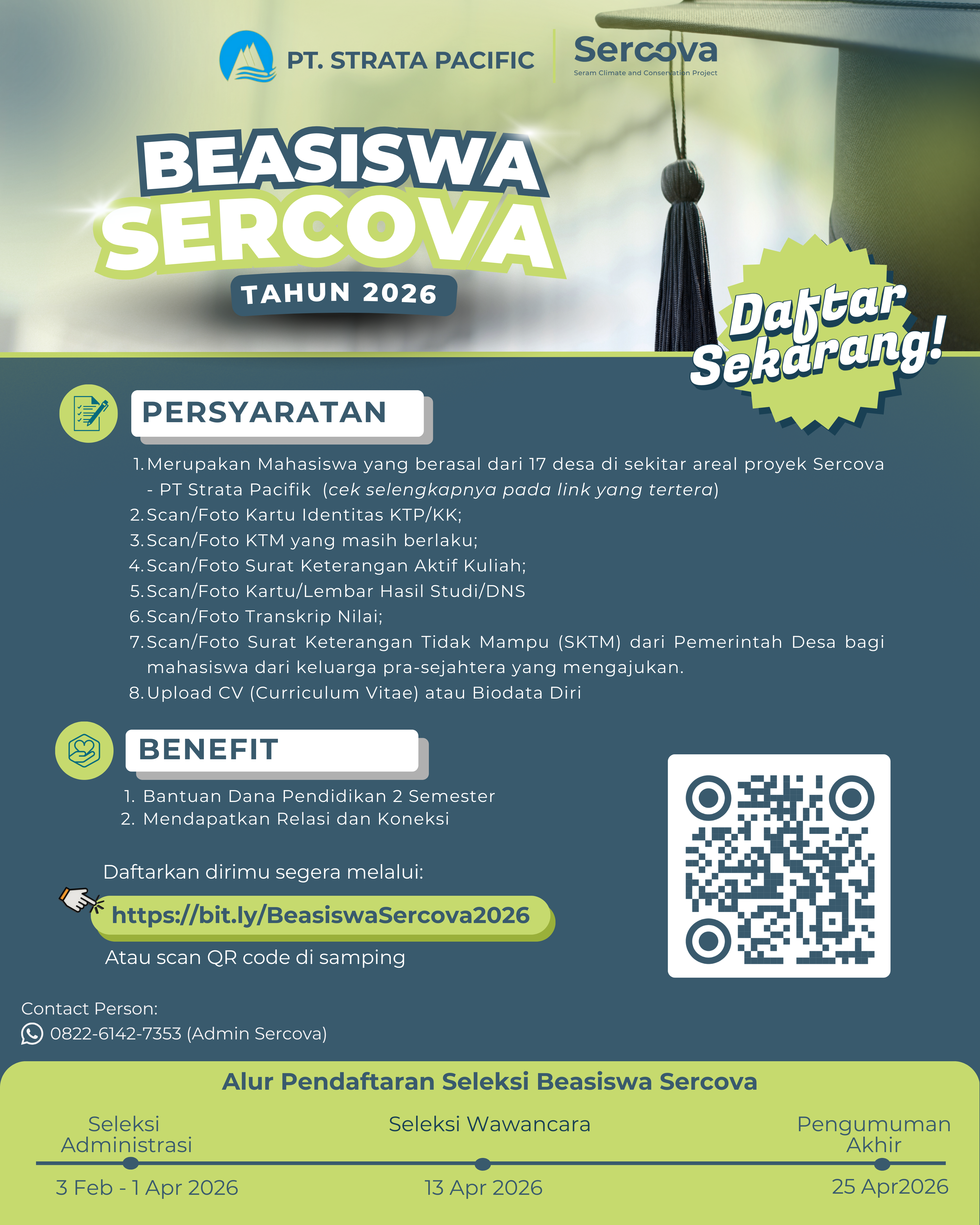 PT. STRATA PACIFIC

Sercova
Seram Climate and Conservation Project

BEASISWA SERCOVA
TAHUN 2026

Daftar Sekarang!

PERSYARATAN

1. Merupakan Mahasiswa yang berasal dari 17 desa di sekitar areal proyek Sercova - PT Strata Pacifik (cek selengkapnya pada link yang tertera)
2. Scan/Foto Kartu Identitas KTP/KK;
3. Scan/Foto KTM yang masih berlaku;
4. Scan/Foto Surat Keterangan Aktif Kuliah;
5. Scan/Foto Kartu/Lembar Hasil Studi/DNS
6. Scan/Foto Transkrip Nilai;
7. Scan/Foto Surat Keterangan Tidak Mampu (SKTM) dari Pemerintah Desa bagi mahasiswa dari keluarga pra-sejahtera yang mengajukan.
8. Upload CV (Curriculum Vitae) atau Biodata Diri

BENEFIT

1. Bantuan Dana Pendidikan 2 Semester
2. Mendapatkan Relasi dan Koneksi

Daftarkan dirimu segera melalui:
https://bit.ly/BeasiswaSercova2026
Atau scan QR code di samping

Contact Person:
0822-6142-7353 (Admin Sercova)

Alur Pendaftaran Seleksi Beasiswa Sercova

Seleksi Administrasi
3 Feb - 1 Apr 2026

Seleksi Wawancara
13 Apr 2026

Pengumuman Akhir
25 Apr2026